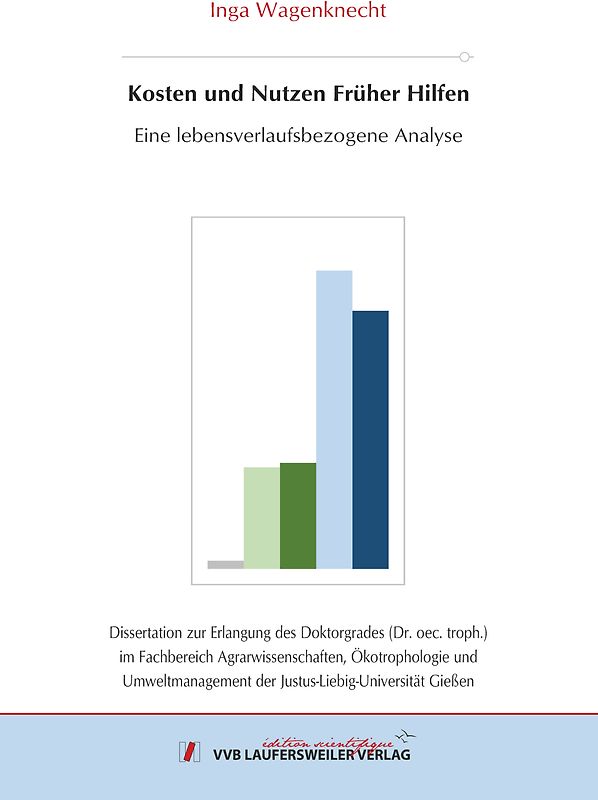 Inga Wagenknecht

Kosten und Nutzen Früher Hilfen

Eine lebensverlaufsbezogene Analyse

Dissertation zur Erlangung des Doktorgrades (Dr. oec. troph.) im Fachbereich Agrarwissenschaften, Ökotrophologie und Umweltmanagement der Justus-Liebig-Universität Gießen

édition scientifique
VVB LAUFERSWEILER VERLAG